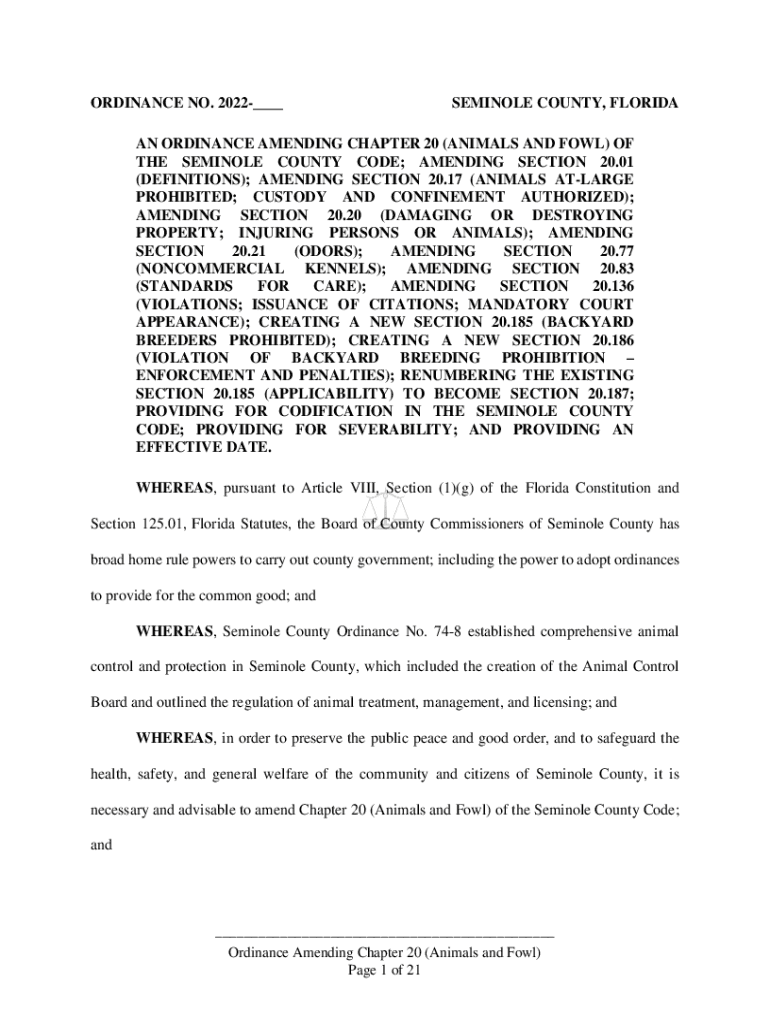 ORDINANCE NO. 2022-____ SEMINOLE COUNTY, FLORIDA

AN ORDINANCE AMENDING CHAPTER 20 (ANIMALS AND FOWL) OF THE SEMINOLE COUNTY CODE; AMENDING SECTION 20.01 (DEFINITIONS); AMENDING SECTION 20.17 (ANIMALS AT-LARGE PROHIBITED; CUSTODY AND CONFINEMENT AUTHORIZED); AMENDING SECTION 20.20 (DAMAGING OR DESTROYING PROPERTY; INJURING PERSONS OR ANIMALS); AMENDING SECTION 20.21 (ODORS); AMENDING SECTION 20.77 (NONCOMMERCIAL KENNELS); AMENDING SECTION 20.83 (STANDARDS FOR CARE); AMENDING SECTION 20.136 (VIOLATIONS; ISSUANCE OF CITATIONS; MANDATORY COURT APPEARANCE); CREATING A NEW SECTION 20.185 (BACKYARD BREEDERS PROHIBITED); CREATING A NEW SECTION 20.186 (VIOLATION OF BACKYARD BREEDING PROHIBITION – ENFORCEMENT AND PENALTIES); RENUMBERING THE EXISTING SECTION 20.185 (APPLICABILITY) TO BECOME SECTION 20.187; PROVIDING FOR CODIFICATION IN THE SEMINOLE COUNTY CODE; PROVIDING FOR SEVERABILITY; AND PROVIDING AN EFFECTIVE DATE.

WHEREAS, pursuant to Article VIII, Section (1)(g) of the Florida Constitution and Section 125.01, Florida Statutes, the Board of County Commissioners of Seminole County has broad home rule powers to carry out county government; including the power to adopt ordinances to provide for the common good; and

WHEREAS, Seminole County Ordinance No. 74-8 established comprehensive animal control and protection in Seminole County, which included the creation of the Animal Control Board and outlined the regulation of animal treatment, management, and licensing; and

WHEREAS, in order to preserve the public peace and good order, and to safeguard the health, safety, and general welfare of the community and citizens of Seminole County, it is necessary and advisable to amend Chapter 20 (Animals and Fowl) of the Seminole County Code; and

Ordinance Amending Chapter 20 (Animals and Fowl)
Page 1 of 21